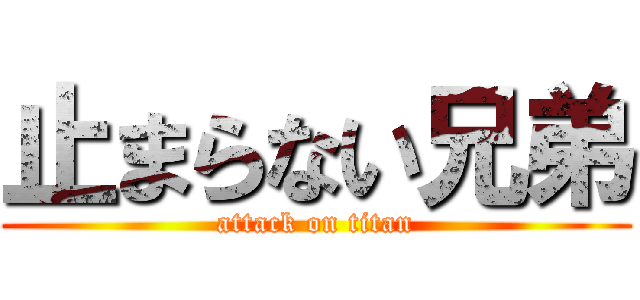 止まらない兄弟
attack on titan